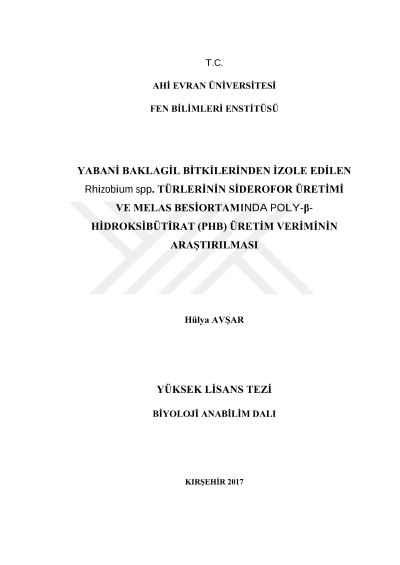 T.C.

AHİ EVRAN ÜNİVERSİTESİ

FEN BİLİMLERİ ENSTİTÜSÜ

YABANİ BAKLAGİL BİTKİLERİNDEN İZOLE EDİLEN Rhizobium spp. TÜRLERİNİN SİDEROFOR ÜRETİMİ VE MELAS BESİORTAMINDA POLY-β-HİDROKSİBÜTİRAT (PHB) ÜRETİM VERİMİNİN ARAŞTIRILMASI

Hülya AVŞAR

YÜKSEK LİSANS TEZİ

BİYOLOJİ ANABİLİM DALI

KIRŞEHİR 2017